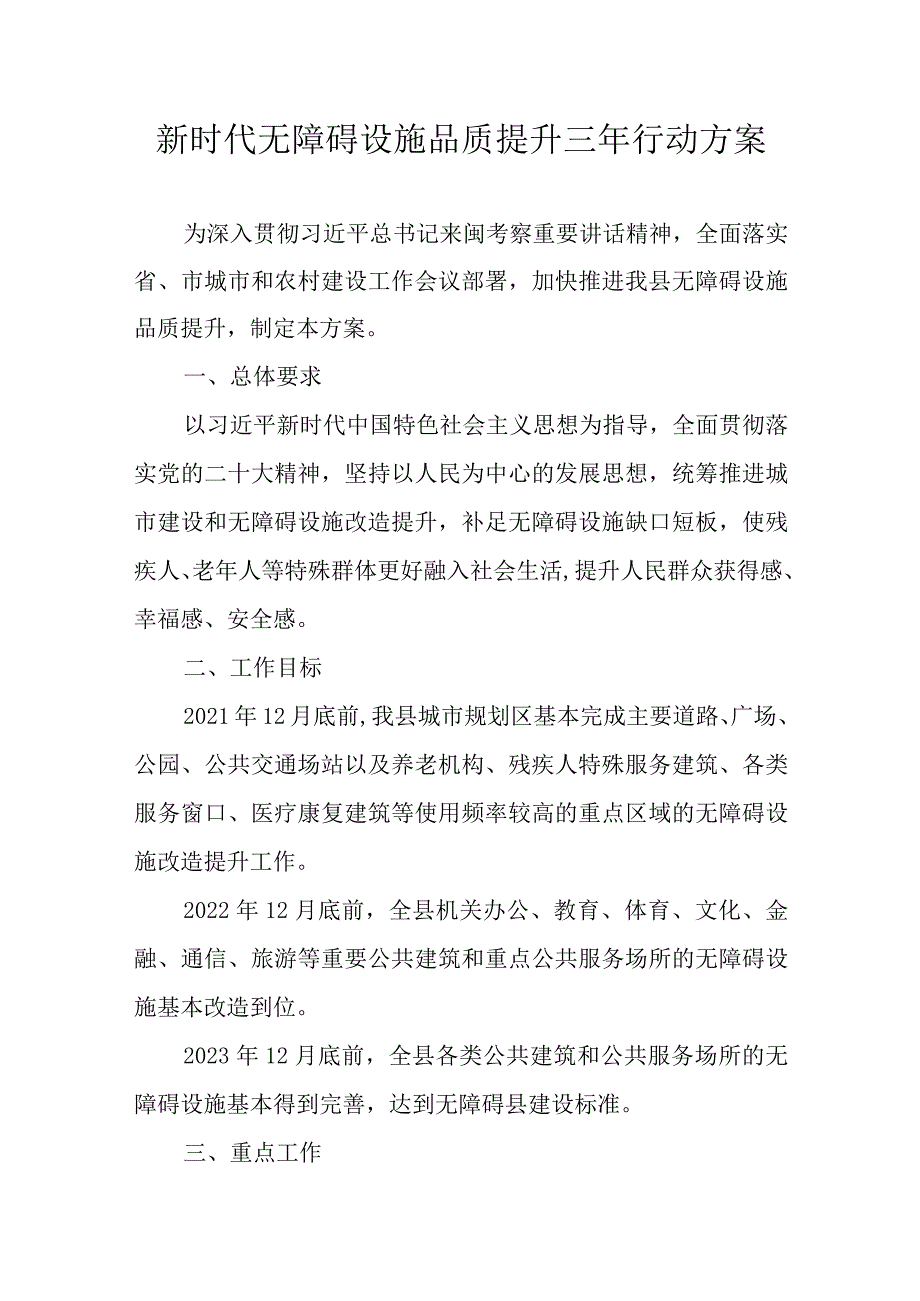 新时代无障碍设施品质提升三年行动方案

为深入贯彻习近平总书记来闽考察重要讲话精神，全面落实省、市城市和农村建设工作会议部署，加快推进我县无障碍设施品质提升，制定本方案。

一、总体要求

以习近平新时代中国特色社会主义思想为指导，全面贯彻落实党的二十大精神，坚持以人民为中心的发展思想，统筹推进城市建设和无障碍设施改造提升，补足无障碍设施缺口短板，使残疾人、老年人等特殊群体更好融入社会生活，提升人民群众获得感、幸福感、安全感。

二、工作目标

2021年12月底前，我县城市规划区基本完成主要道路、广场、公园、公共交通场站以及养老机构、残疾人特殊服务建筑、各类服务窗口、医疗康复建筑等使用频率较高的重点区域的无障碍设施改造提升工作。

2022年12月底前，全县机关办公、教育、体育、文化、金融、通信、旅游等重要公共建筑和重点公共服务场所的无障碍设施基本改造到位。

2023年12月底前，全县各类公共建筑和公共服务场所的无障碍设施基本得到完善，达到无障碍县建设标准。

三、重点工作